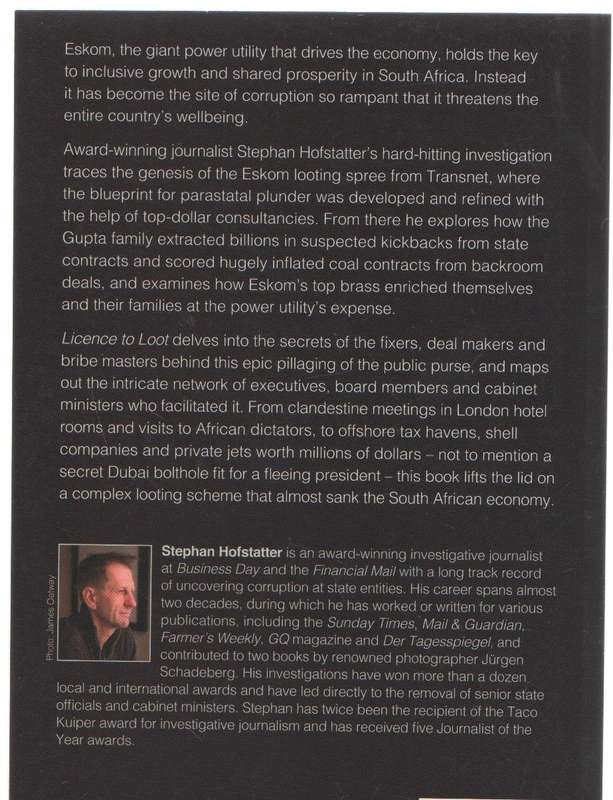 Eskom, the giant power utility that drives the economy, holds the key to inclusive growth and shared prosperity in South Africa. Instead it has become the site of corruption so rampant that it threatens the entire country's wellbeing.

Award-winning journalist Stephan Hofstatter's hard-hitting investigation traces the genesis of the Eskom looting spree from Transnet, where the blueprint for parastatal plunder was developed and refined with the help of top-dollar consultancies. From there he explores how the Gupta family extracted billions in suspected kickbacks from state contracts and scored hugely inflated coal contracts from backroom deals, and examines how Eskom's top brass enriched themselves and their families at the power utility's expense.

Licence to Loot delves into the secrets of the fixers, deal makers and bribe masters behind this epic pillaging of the public purse, and maps out the intricate network of executives, board members and cabinet ministers who facilitated it. From clandestine meetings in London hotel rooms and visits to African dictators, to offshore tax havens, shell companies and private jets worth millions of dollars – not to mention a secret Dubai bolthole fit for a fleeing president – this book lifts the lid on a complex looting scheme that almost sank the South African economy.

Photo: James Oatway

Stephan Hofstatter is an award-winning investigative journalist at Business Day and the Financial Mail with a long track record of uncovering corruption at state entities. His career spans almost two decades, during which he has worked or written for various publications, including the Sunday Times, Mail & Guardian, Farmer's Weekly, GQ magazine and Der Tagesspiegel, and contributed to two books by renowned photographer Jürgen Schadeberg. His investigations have won more than a dozen local and international awards and have led directly to the removal of senior state officials and cabinet ministers. Stephan has twice been the recipient of the Taco Kuiper award for investigative journalism and has received five Journalist of the Year awards.